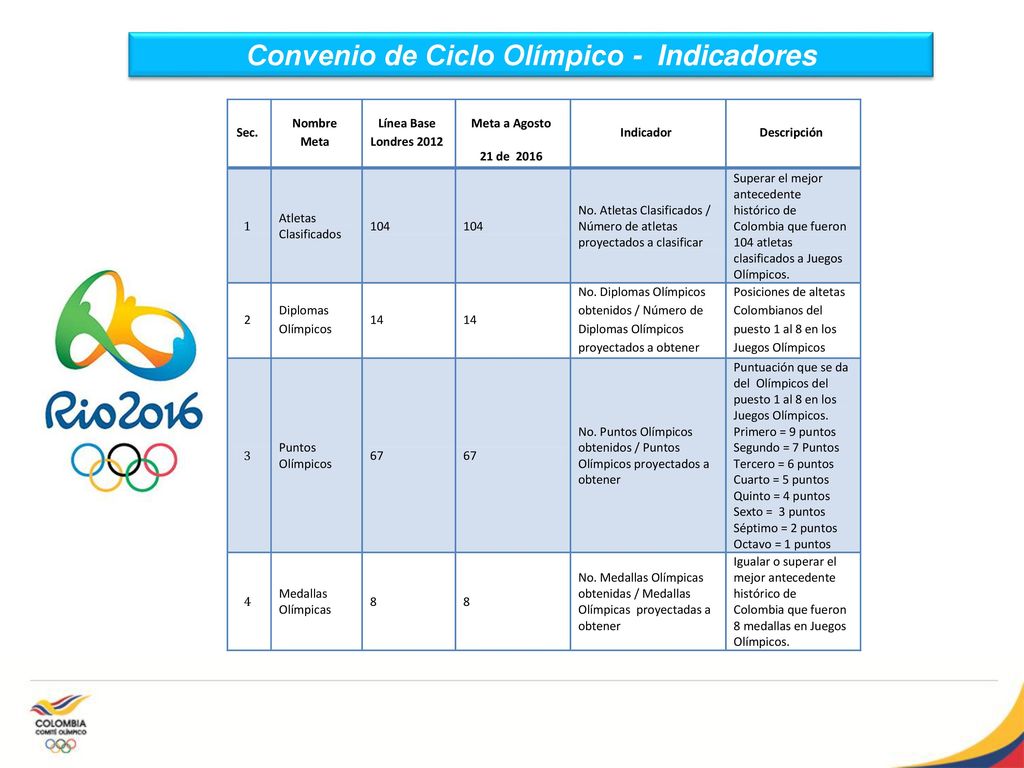 Convenio de Ciclo Olímpico - Indicadores

| Sec. | Nombre Meta | Línea Base Londres 2012 | Meta a Agosto 21 de 2016 | Indicador | Descripción |
|---|---|---|---|---|---|
| 1 | Atletas Clasificados | 104 | 104 | No. Atletas Clasificados / Número de atletas proyectados a clasificar | Superar el mejor antecedente histórico de Colombia que fueron 104 atletas clasificados a Juegos Olímpicos. |
| 2 | Diplomas Olímpicos | 14 | 14 | No. Diplomas Olímpicos obtenidos / Número de Diplomas Olímpicos proyectados a obtener | Posiciones de altetas Colombianos del puesto 1 al 8 en los Juegos Olímpicos |
| 3 | Puntos Olímpicos | 67 | 67 | No. Puntos Olímpicos obtenidos / Puntos Olímpicos proyectados a obtener | Puntuación que se da del Olímpicos del puesto 1 al 8 en los Juegos Olímpicos. Primero = 9 puntos Segundo = 7 Puntos Tercero = 6 puntos Cuarto = 5 puntos Quinto = 4 puntos Sexto = 3 puntos Séptimo = 2 puntos Octavo = 1 puntos |
| 4 | Medallas Olímpicas | 8 | 8 | No. Medallas Olímpicas obtenidas / Medallas Olímpicas proyectadas a obtener | Igualar o superar el mejor antecedente histórico de Colombia que fueron 8 medallas en Juegos Olímpicos. |

Rio2016

COLOMBIA
COMITÉ OLÍMPICO